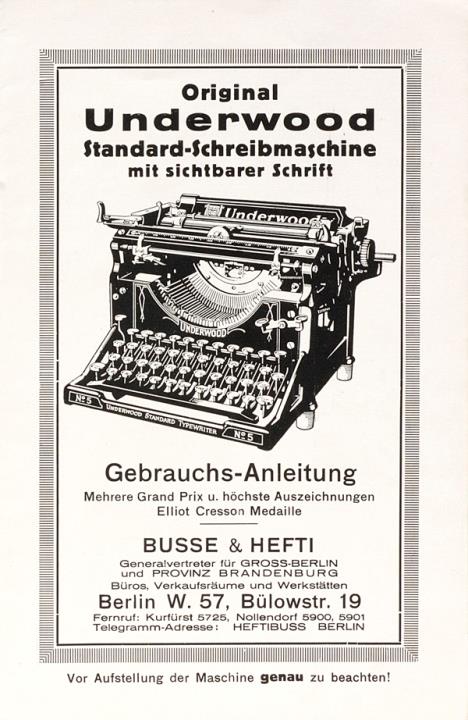 Original
Underwood
Standard-Schreibmaschine
mit sichtbarer Schrift

Underwood

UNDERWOOD

No 5
UNDERWOOD STANDARD TYPEWRITER
No 5

Gebrauchs-Anleitung
Mehrere Grand Prix u. höchste Auszeichnungen
Elliot Cresson Medaille

BUSSE & HEFTI
Generalvertreter für GROSS-BERLIN
und PROVINZ BRANDENBURG
Büros, Verkaufsräume und Werkstätten
Berlin W. 57, Bülowstr. 19
Fernruf: Kurfürst 5725, Nollendorf 5900, 5901
Telegramm-Adresse: HEFTIBUSS BERLIN

Vor Aufstellung der Maschine genau zu beachten!